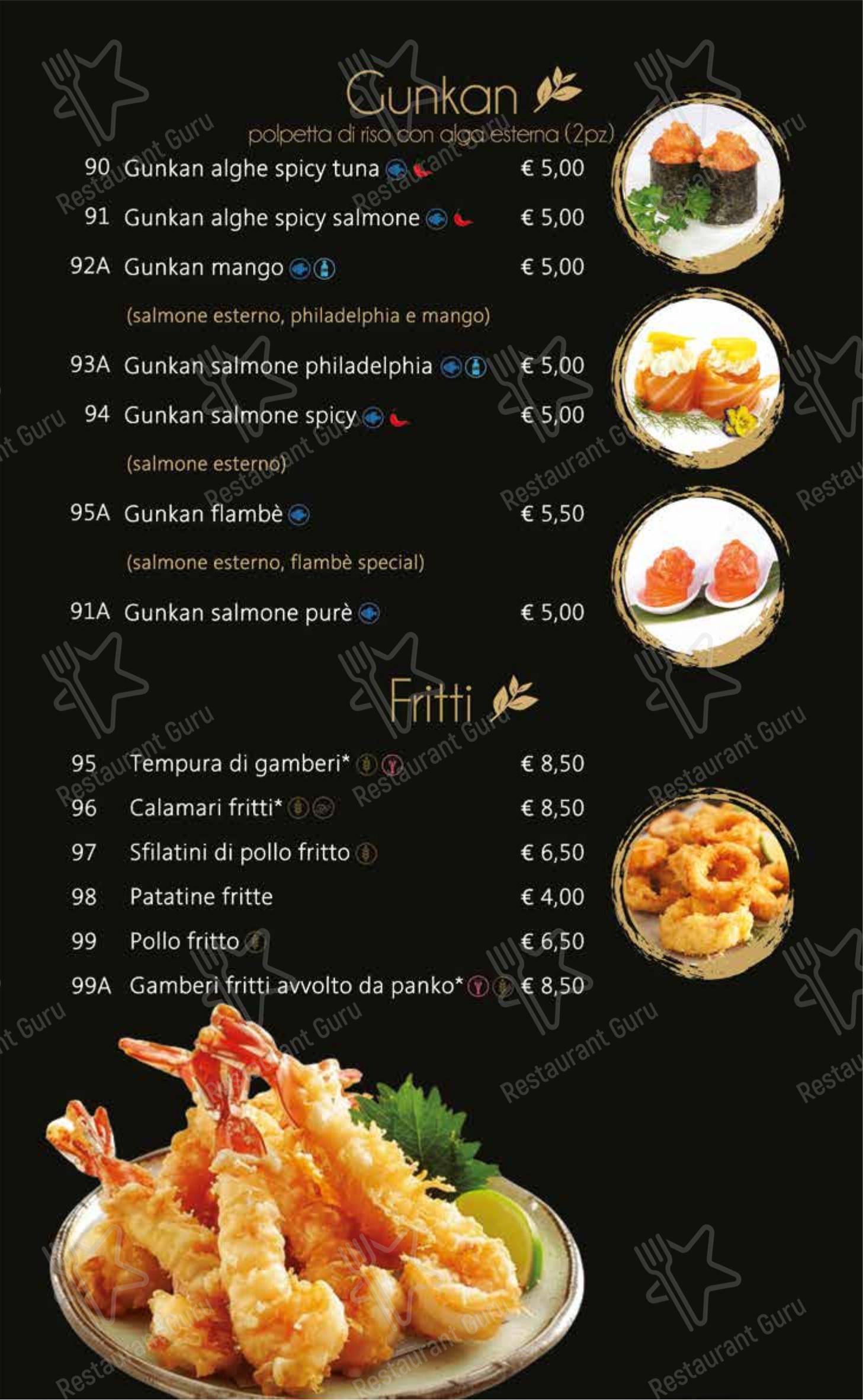 Gunkan
polpetta di riso con alga esterna (2pz)

90 Gunkan alghe spicy tuna € 5,00

91 Gunkan alghe spicy salmone € 5,00

92A Gunkan mango € 5,00
(salmone esterno, philadelphia e mango)

93A Gunkan salmone philadelphia € 5,00

94 Gunkan salmone spicy € 5,00
(salmone esterno)

95A Gunkan flambè € 5,50
(salmone esterno, flambè special)

91A Gunkan salmone purè € 5,00

Fritti

95 Tempura di gamberi* € 8,50

96 Calamari fritti* € 8,50

97 Sfilatini di pollo fritto € 6,50

98 Patatine fritte € 4,00

99 Pollo fritto € 6,50

99A Gamberi fritti avvolto da panko* € 8,50

Restaurant Guru